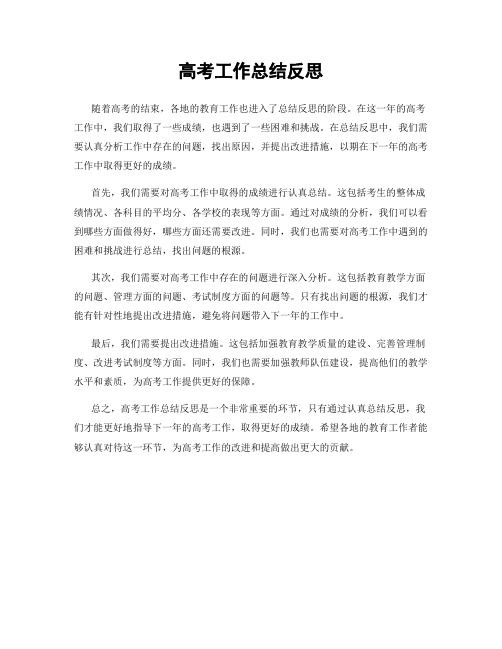 高考工作总结反思

随着高考的结束，各地的教育工作也进入了总结反思的阶段。在这一年的高考工作中，我们取得了一些成绩，也遇到了一些困难和挑战。在总结反思中，我们需要认真分析工作中存在的问题，找出原因，并提出改进措施，以期在下一年的高考工作中取得更好的成绩。

首先，我们需要对高考工作中取得的成绩进行认真总结。这包括考生的整体成绩情况、各科目的平均分、各学校的表现等方面。通过对成绩的分析，我们可以看到哪些方面做得好，哪些方面还需要改进。同时，我们也需要对高考工作中遇到的困难和挑战进行总结，找出问题的根源。

其次，我们需要对高考工作中存在的问题进行深入分析。这包括教育教学方面的问题、管理方面的问题、考试制度方面的问题等。只有找出问题的根源，我们才能有针对性地提出改进措施，避免将问题带入下一年的工作中。

最后，我们需要提出改进措施。这包括加强教育教学质量的建设、完善管理制度、改进考试制度等方面。同时，我们也需要加强教师队伍建设，提高他们的教学水平和素质，为高考工作提供更好的保障。

总之，高考工作总结反思是一个非常重要的环节，只有通过认真总结反思，我们才能更好地指导下一年的高考工作，取得更好的成绩。希望各地的教育工作者能够认真对待这一环节，为高考工作的改进和提高做出更大的贡献。